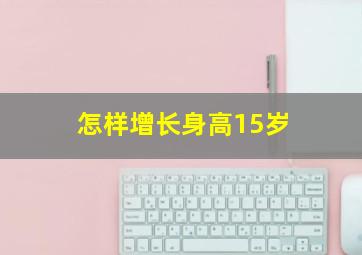 怎样增长身高15岁